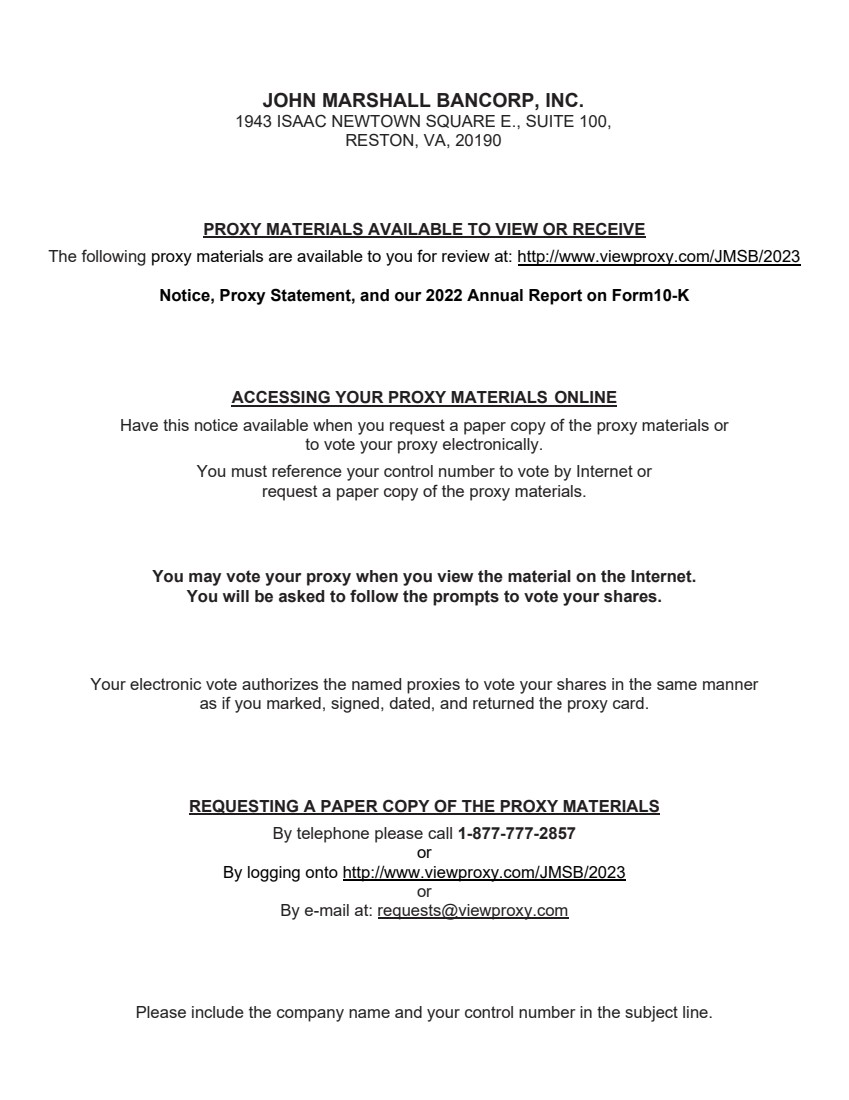 JOHN MARSHALL BANCORP, INC.
1943 ISAAC NEWTOWN SQUARE E., SUITE 100,
RESTON, VA, 20190

PROXY MATERIALS AVAILABLE TO VIEW OR RECEIVE

The following proxy materials are available to you for review at: http://www.viewproxy.com/JMSB/2023

Notice, Proxy Statement, and our 2022 Annual Report on Form10-K

ACCESSING YOUR PROXY MATERIALS ONLINE

Have this notice available when you request a paper copy of the proxy materials or to vote your proxy electronically.

You must reference your control number to vote by Internet or request a paper copy of the proxy materials.

You may vote your proxy when you view the material on the Internet. You will be asked to follow the prompts to vote your shares.

Your electronic vote authorizes the named proxies to vote your shares in the same manner as if you marked, signed, dated, and returned the proxy card.

REQUESTING A PAPER COPY OF THE PROXY MATERIALS

By telephone please call 1-877-777-2857
or
By logging onto http://www.viewproxy.com/JMSB/2023
or
By e-mail at: requests@viewproxy.com

Please include the company name and your control number in the subject line.